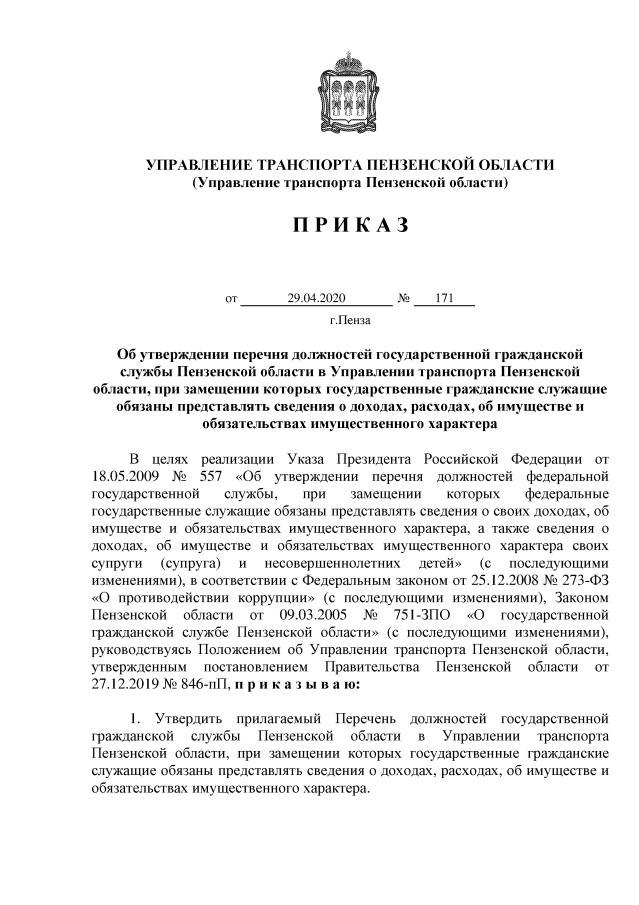 УПРАВЛЕНИЕ ТРАНСПОРТА ПЕНЗЕНСКОЙ ОБЛАСТИ
(Управление транспорта Пензенской области)

П Р И К А З

от 29.04.2020 № 171
г.Пенза

Об утверждении перечня должностей государственной гражданской службы Пензенской области в Управлении транспорта Пензенской области, при замещении которых государственные гражданские служащие обязаны представлять сведения о доходах, расходах, об имуществе и обязательствах имущественного характера

В целях реализации Указа Президента Российской Федерации от 18.05.2009 № 557 «Об утверждении перечня должностей федеральной государственной службы, при замещении которых федеральные государственные служащие обязаны представлять сведения о своих доходах, об имуществе и обязательствах имущественного характера, а также сведения о доходах, об имуществе и обязательствах имущественного характера своих супруги (супруга) и несовершеннолетних детей» (с последующими изменениями), в соответствии с Федеральным законом от 25.12.2008 № 273-ФЗ «О противодействии коррупции» (с последующими изменениями), Законом Пензенской области от 09.03.2005 № 751-ЗПО «О государственной гражданской службе Пензенской области» (с последующими изменениями), руководствуясь Положением об Управлении транспорта Пензенской области, утвержденным постановлением Правительства Пензенской области от 27.12.2019 № 846-пП, п р и к а з ы в а ю:

1. Утвердить прилагаемый Перечень должностей государственной гражданской службы Пензенской области в Управлении транспорта Пензенской области, при замещении которых государственные гражданские служащие обязаны представлять сведения о доходах, расходах, об имуществе и обязательствах имущественного характера.